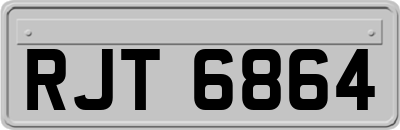 RJT 6864